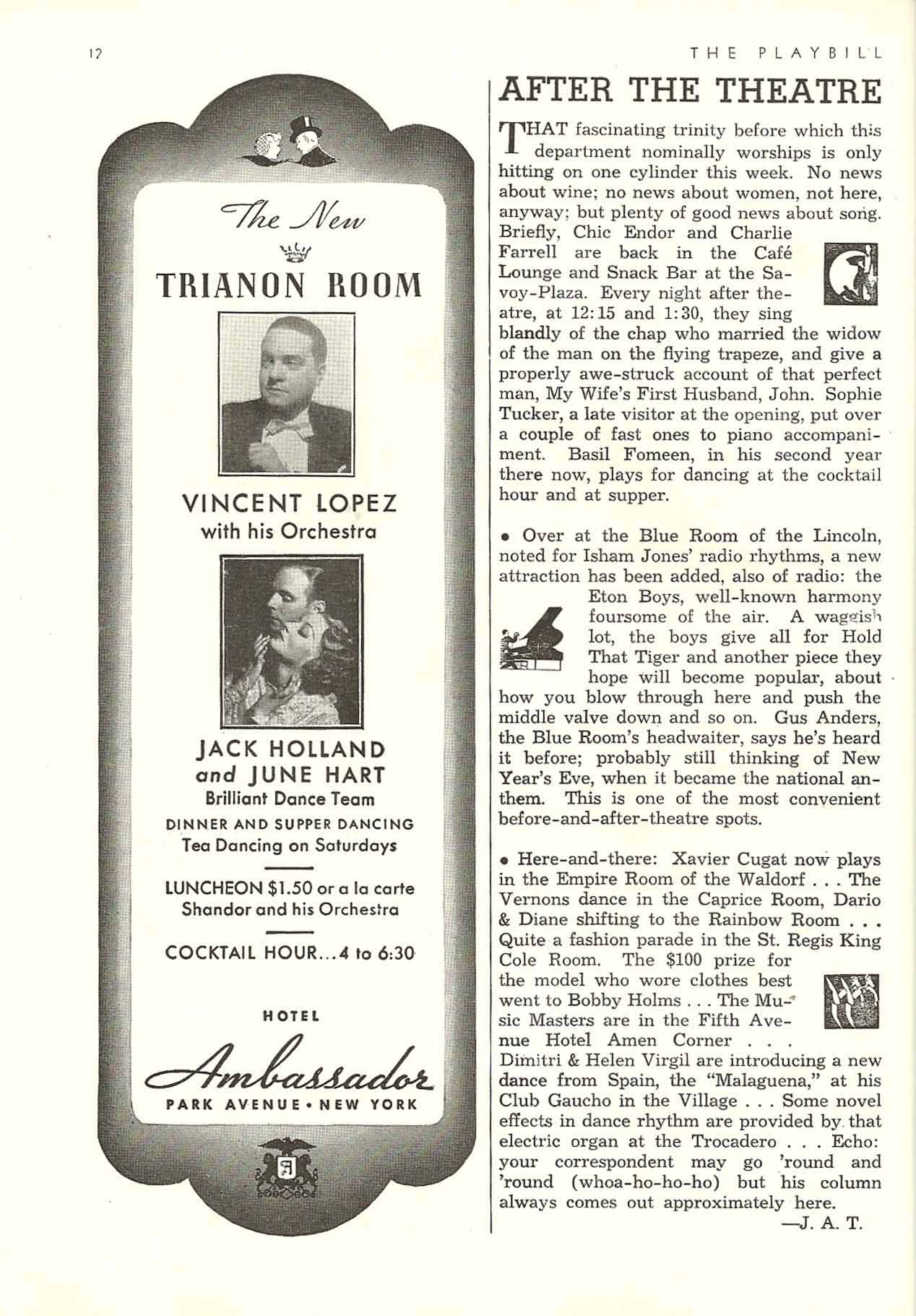 12

THE PLAYBILL

The New

TRIANON ROOM

VINCENT LOPEZ
with his Orchestra

JACK HOLLAND
and JUNE HART
Brilliant Dance Team

DINNER AND SUPPER DANCING
Tea Dancing on Saturdays

LUNCHEON $1.50 or a la carte
Shandor and his Orchestra

COCKTAIL HOUR...4 to 6:30

HOTEL
Ambassador
PARK AVENUE • NEW YORK

AFTER THE THEATRE

THAT fascinating trinity before which this department nominally worships is only hitting on one cylinder this week. No news about wine; no news about women, not here, anyway; but plenty of good news about song. Briefly, Chic Endor and Charlie Farrell are back in the Café Lounge and Snack Bar at the Savoy-Plaza. Every night after theatre, at 12:15 and 1:30, they sing blandly of the chap who married the widow of the man on the flying trapeze, and give a properly awe-struck account of that perfect man, My Wife's First Husband, John. Sophie Tucker, a late visitor at the opening, put over a couple of fast ones to piano accompaniment. Basil Fomeen, in his second year there now, plays for dancing at the cocktail hour and at supper.

• Over at the Blue Room of the Lincoln, noted for Isham Jones' radio rhythms, a new attraction has been added, also of radio: the Eton Boys, well-known harmony foursome of the air. A waggish lot, the boys give all for Hold That Tiger and another piece they hope will become popular, about how you blow through here and push the middle valve down and so on. Gus Anders, the Blue Room's headwaiter, says he's heard it before; probably still thinking of New Year's Eve, when it became the national anthem. This is one of the most convenient before-and-after-theatre spots.

• Here-and-there: Xavier Cugat now plays in the Empire Room of the Waldorf . . . The Vernons dance in the Caprice Room, Dario & Diane shifting to the Rainbow Room . . . Quite a fashion parade in the St. Regis King Cole Room. The $100 prize for the model who wore clothes best went to Bobby Holms . . . The Music Masters are in the Fifth Avenue Hotel Amen Corner . . . Dimitri & Helen Virgil are introducing a new dance from Spain, the "Malaguena," at his Club Gaucho in the Village . . . Some novel effects in dance rhythm are provided by that electric organ at the Trocadero . . . Echo: your correspondent may go 'round and 'round (whoa-ho-ho-ho) but his column always comes out approximately here.

—J. A. T.